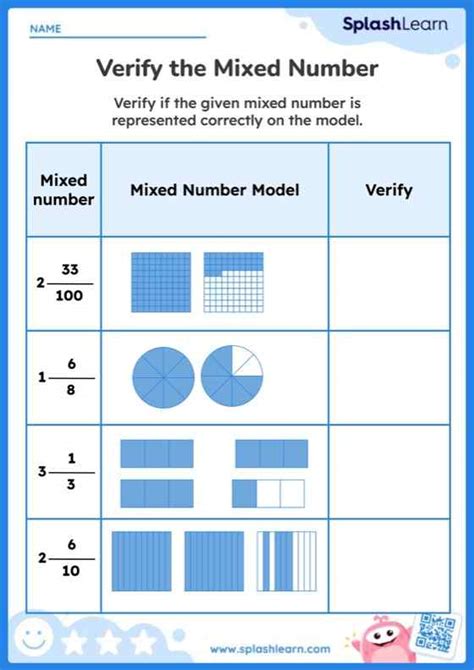 NAME

SplashLearn

Verify the Mixed Number

Verify if the given mixed number is represented correctly on the model.

| Mixed number | Mixed Number Model | Verify |
|---|---|---|
| $2\frac{33}{100}$ | | |
| $1\frac{6}{8}$ | | |
| $3\frac{1}{3}$ | | |
| $2\frac{6}{10}$ | | |

www.splashlearn.com